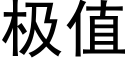 极值